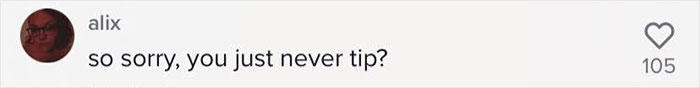 alix
so sorry, you just never tip?
105